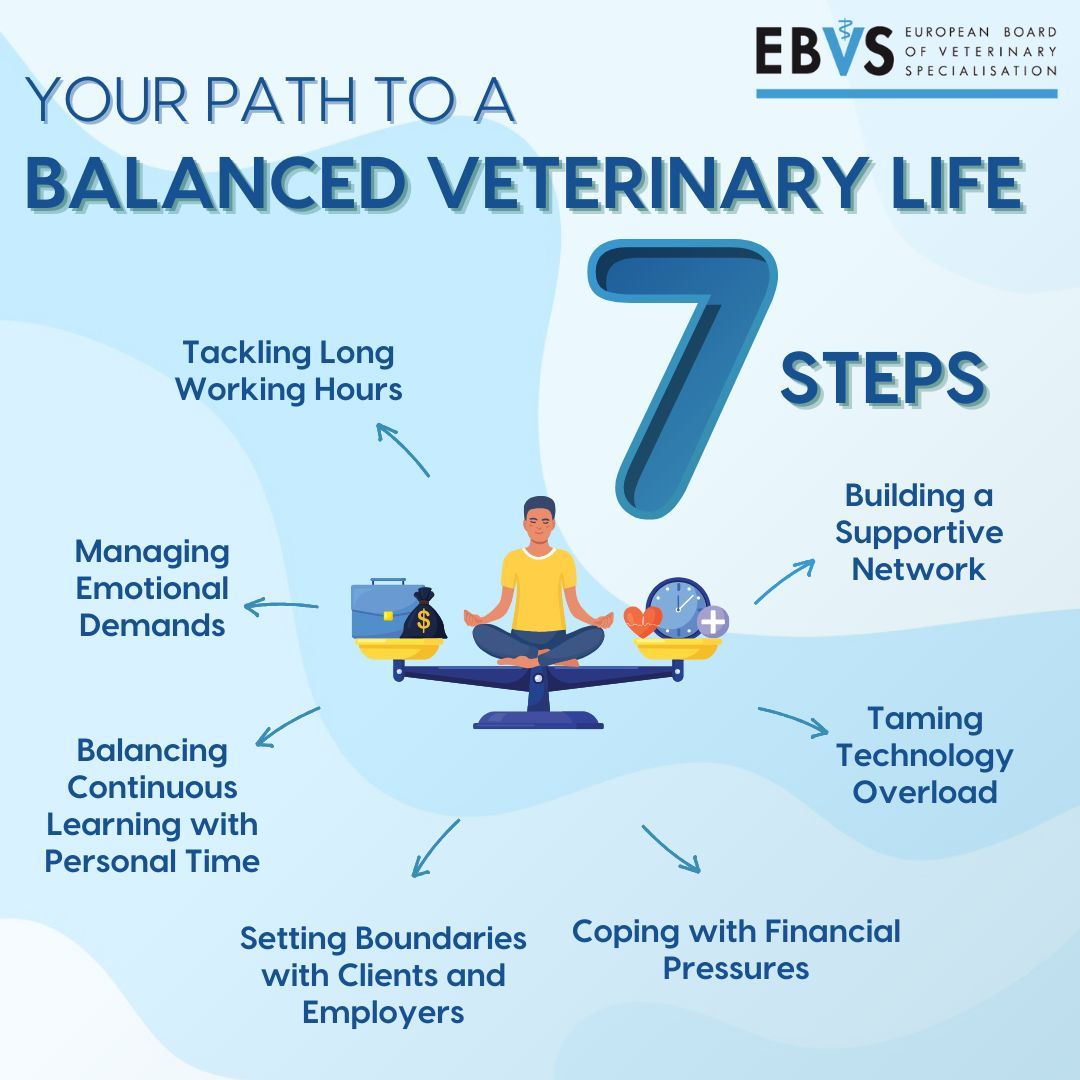 EBVS EUROPEAN BOARD OF VETERINARY SPECIALISATION

YOUR PATH TO A
BALANCED VETERINARY LIFE

7 STEPS

Tackling Long Working Hours

Managing Emotional Demands

Balancing Continuous Learning with Personal Time

Setting Boundaries with Clients and Employers

Coping with Financial Pressures

Taming Technology Overload

Building a Supportive Network

$